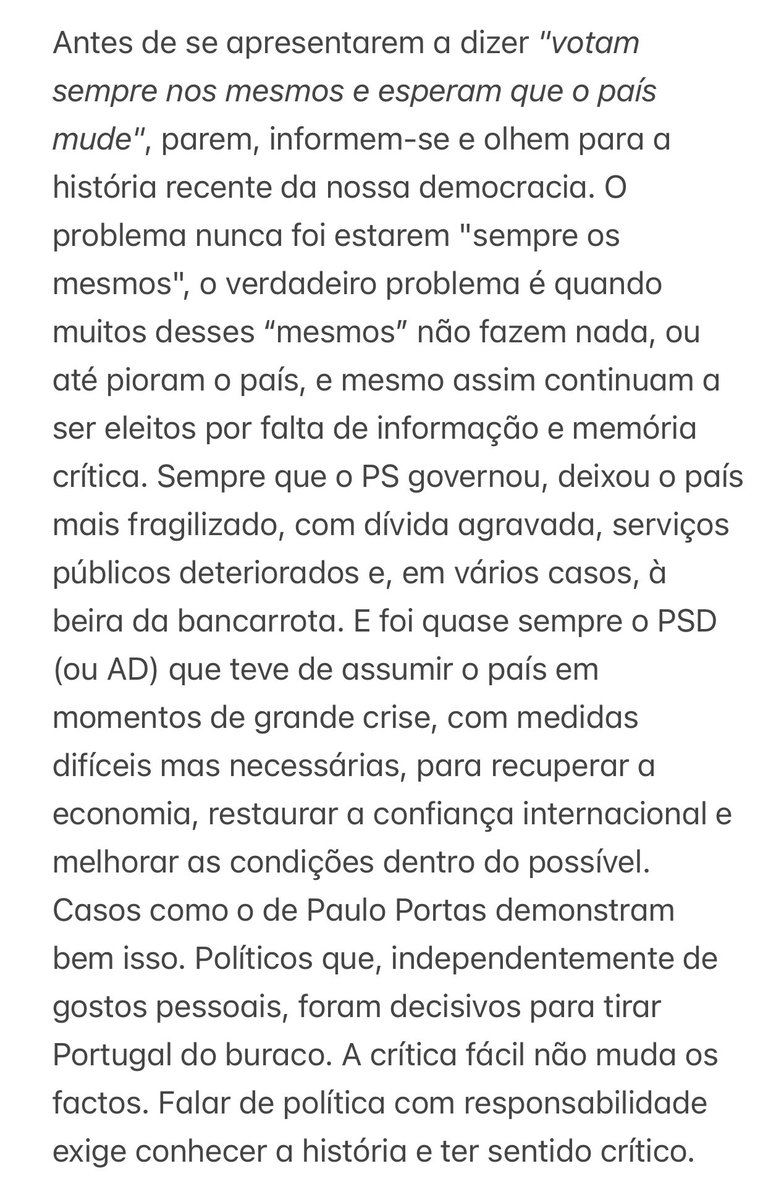 Antes de se apresentarem a dizer "votam sempre nos mesmos e esperam que o país mude", parem, informem-se e olhem para a história recente da nossa democracia. O problema nunca foi estarem "sempre os mesmos", o verdadeiro problema é quando muitos desses “mesmos” não fazem nada, ou até pioram o país, e mesmo assim continuam a ser eleitos por falta de informação e memória crítica. Sempre que o PS governou, deixou o país mais fragilizado, com dívida agravada, serviços públicos deteriorados e, em vários casos, à beira da bancarrota. E foi quase sempre o PSD (ou AD) que teve de assumir o país em momentos de grande crise, com medidas difíceis mas necessárias, para recuperar a economia, restaurar a confiança internacional e melhorar as condições dentro do possível. Casos como o de Paulo Portas demonstram bem isso. Políticos que, independentemente de gostos pessoais, foram decisivos para tirar Portugal do buraco. A crítica fácil não muda os factos. Falar de política com responsabilidade exige conhecer a história e ter sentido crítico.